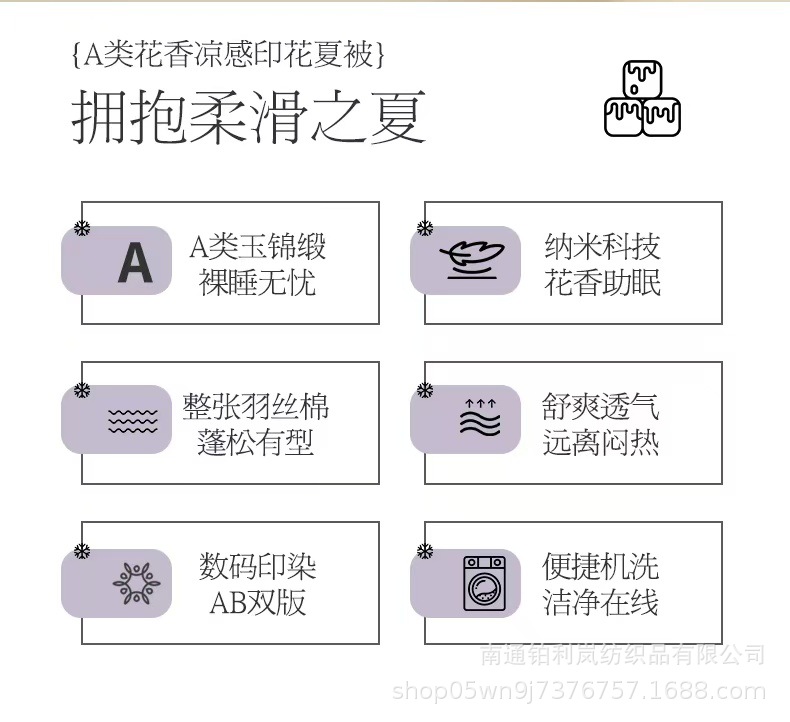 {A类花香凉感印花夏被}

拥抱柔滑之夏

A

A类玉锦缎
裸睡无忧

纳米科技
花香助眠

整张羽丝棉
蓬松有型

舒爽透气
远离闷热

数码印染
AB双版

便捷机洗
洁净在线

南通铂利岚纺织品有限公司
shop05wn9j7376757.1688.com